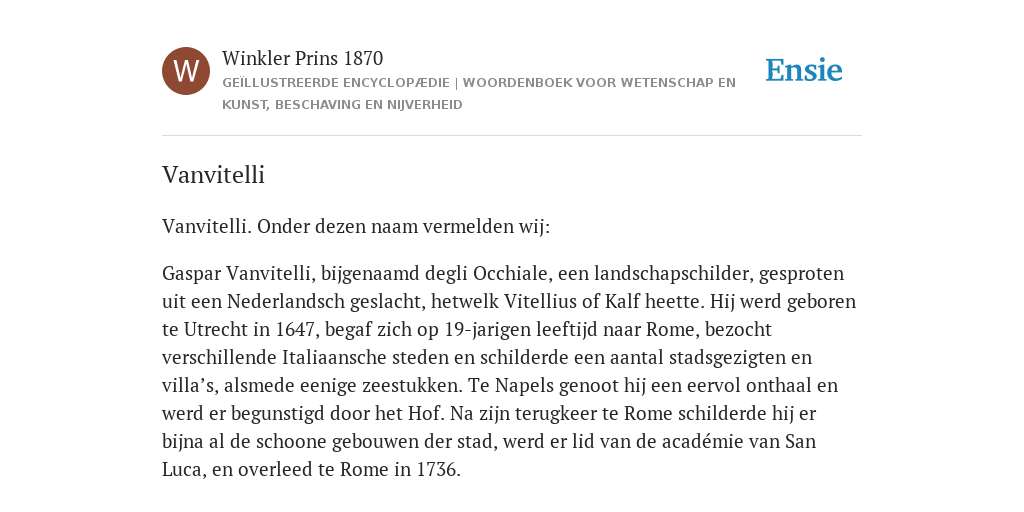 W

Winkler Prins 1870

GEÏLLUSTREERDE ENCYCLOPÆDIE | WOORDENBOEK VOOR WETENSCHAP EN KUNST, BESCHAVING EN NIJVERHEID

Ensie

Vanvitelli

Vanvitelli. Onder dezen naam vermelden wij:

Gaspar Vanvitelli, bijgenaamd degli Occhiale, een landschapschilder, gesproten uit een Nederlandsch geslacht, hetwelk Vitellius of Kalf heette. Hij werd geboren te Utrecht in 1647, begaf zich op 19-jarigen leeftijd naar Rome, bezocht verschillende Italiaansche steden en schilderde een aantal stadsgezigten en villa’s, alsmede eenige zeestukken. Te Napels genoot hij een eervol onthaal en werd er begunstigd door het Hof. Na zijn terugkeer te Rome schilderde hij er bijna al de schoone gebouwen der stad, werd er lid van de académie van San Luca, en overleed te Rome in 1736.